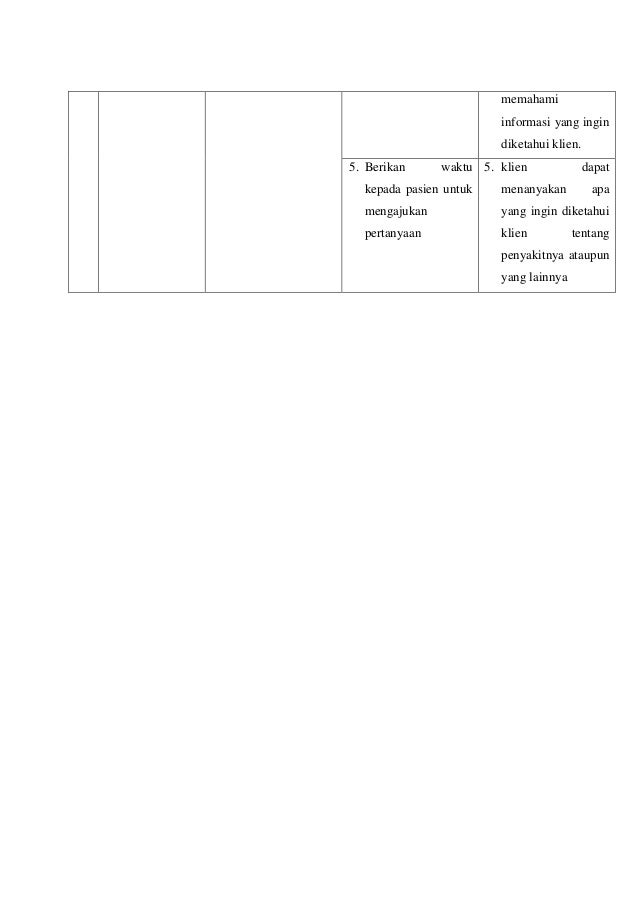 |  |  |  |  | memahami informasi yang ingin diketahui klien. |
|---|---|---|---|---|
|  |  |  | 5. Berikan waktu kepada pasien untuk mengajukan pertanyaan | 5. klien dapat menanyakan apa yang ingin diketahui klien tentang penyakitnya ataupun yang lainnya |